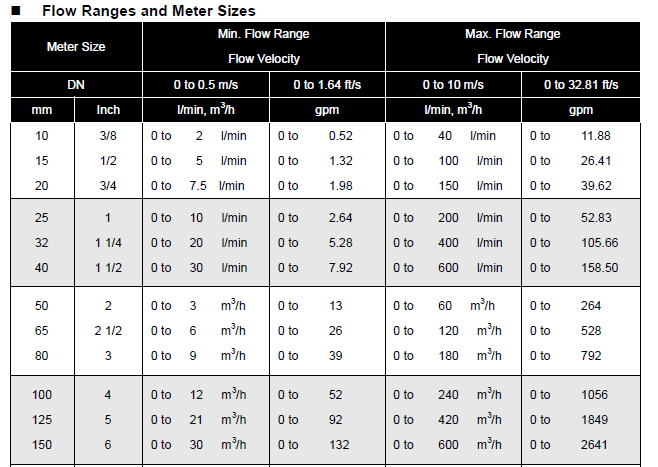 ■ Flow Ranges and Meter Sizes

| Meter Size | | Min. Flow Range Flow Velocity | | Max. Flow Range Flow Velocity | |
|---|---|---|---|---|---|
| DN | | 0 to 0.5 m/s | 0 to 1.64 ft/s | 0 to 10 m/s | 0 to 32.81 ft/s |
| mm | Inch | l/min, $m^3/h$ | gpm | l/min, $m^3/h$ | gpm |
| 10 | 3/8 | 0 to 2 l/min | 0 to 0.52 | 0 to 40 l/min | 0 to 11.88 |
| 15 | 1/2 | 0 to 5 l/min | 0 to 1.32 | 0 to 100 l/min | 0 to 26.41 |
| 20 | 3/4 | 0 to 7.5 l/min | 0 to 1.98 | 0 to 150 l/min | 0 to 39.62 |
| 25 | 1 | 0 to 10 l/min | 0 to 2.64 | 0 to 200 l/min | 0 to 52.83 |
| 32 | 1 1/4 | 0 to 20 l/min | 0 to 5.28 | 0 to 400 l/min | 0 to 105.66 |
| 40 | 1 1/2 | 0 to 30 l/min | 0 to 7.92 | 0 to 600 l/min | 0 to 158.50 |
| 50 | 2 | 0 to 3 $m^3/h$ | 0 to 13 | 0 to 60 $m^3/h$ | 0 to 264 |
| 65 | 2 1/2 | 0 to 6 $m^3/h$ | 0 to 26 | 0 to 120 $m^3/h$ | 0 to 528 |
| 80 | 3 | 0 to 9 $m^3/h$ | 0 to 39 | 0 to 180 $m^3/h$ | 0 to 792 |
| 100 | 4 | 0 to 12 $m^3/h$ | 0 to 52 | 0 to 240 $m^3/h$ | 0 to 1056 |
| 125 | 5 | 0 to 21 $m^3/h$ | 0 to 92 | 0 to 420 $m^3/h$ | 0 to 1849 |
| 150 | 6 | 0 to 30 $m^3/h$ | 0 to 132 | 0 to 600 $m^3/h$ | 0 to 2641 |